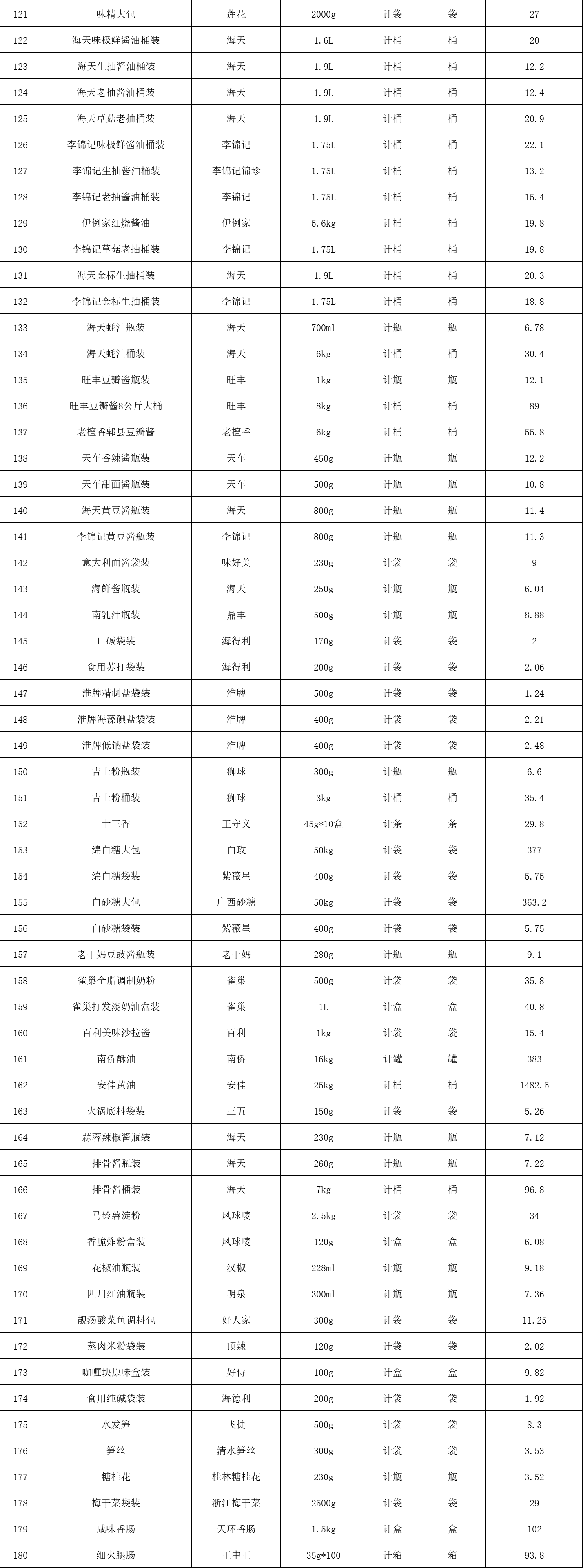 | 121 | 味精大包 | 莲花 | 2000g | 计袋 | 袋 | 27 |
|---|---|---|---|---|---|---|
| 122 | 海天味极鲜酱油桶装 | 海天 | 1.6L | 计桶 | 桶 | 20 |
| 123 | 海天生抽酱油桶装 | 海天 | 1.9L | 计桶 | 桶 | 12.2 |
| 124 | 海天老抽酱油桶装 | 海天 | 1.9L | 计桶 | 桶 | 12.4 |
| 125 | 海天草菇老抽桶装 | 海天 | 1.9L | 计桶 | 桶 | 20.9 |
| 126 | 李锦记味极鲜酱油桶装 | 李锦记 | 1.75L | 计桶 | 桶 | 22.1 |
| 127 | 李锦记生抽酱油桶装 | 李锦记锦珍 | 1.75L | 计桶 | 桶 | 13.2 |
| 128 | 李锦记老抽酱油桶装 | 李锦记 | 1.75L | 计桶 | 桶 | 15.4 |
| 129 | 伊例家红烧酱油 | 伊例家 | 5.6kg | 计桶 | 桶 | 19.8 |
| 130 | 李锦记草菇老抽桶装 | 李锦记 | 1.75L | 计桶 | 桶 | 19.8 |
| 131 | 海天金标生抽桶装 | 海天 | 1.9L | 计桶 | 桶 | 20.3 |
| 132 | 李锦记金标生抽桶装 | 李锦记 | 1.75L | 计桶 | 桶 | 18.8 |
| 133 | 海天蚝油瓶装 | 海天 | 700ml | 计瓶 | 瓶 | 6.78 |
| 134 | 海天蚝油桶装 | 海天 | 6kg | 计桶 | 桶 | 30.4 |
| 135 | 旺丰豆瓣酱瓶装 | 旺丰 | 1kg | 计瓶 | 瓶 | 12.1 |
| 136 | 旺丰豆瓣酱8公斤大桶 | 旺丰 | 8kg | 计桶 | 桶 | 89 |
| 137 | 老檀香郫县豆瓣酱 | 老檀香 | 6kg | 计桶 | 桶 | 55.8 |
| 138 | 天车香辣酱瓶装 | 天车 | 450g | 计瓶 | 瓶 | 12.2 |
| 139 | 天车甜面酱瓶装 | 天车 | 500g | 计瓶 | 瓶 | 10.8 |
| 140 | 海天黄豆酱瓶装 | 海天 | 800g | 计瓶 | 瓶 | 11.4 |
| 141 | 李锦记黄豆酱瓶装 | 李锦记 | 800g | 计瓶 | 瓶 | 11.3 |
| 142 | 意大利面酱袋装 | 味好美 | 230g | 计袋 | 袋 | 9 |
| 143 | 海鲜酱瓶装 | 海天 | 250g | 计瓶 | 瓶 | 6.04 |
| 144 | 南乳汁瓶装 | 鼎丰 | 500g | 计瓶 | 瓶 | 8.88 |
| 145 | 口碱袋装 | 海得利 | 170g | 计袋 | 袋 | 2 |
| 146 | 食用苏打袋装 | 海得利 | 200g | 计袋 | 袋 | 2.06 |
| 147 | 淮牌精制盐袋装 | 淮牌 | 500g | 计袋 | 袋 | 1.24 |
| 148 | 淮牌海藻碘盐袋装 | 淮牌 | 400g | 计袋 | 袋 | 2.21 |
| 149 | 淮牌低钠盐袋装 | 淮牌 | 400g | 计袋 | 袋 | 2.48 |
| 150 | 吉士粉瓶装 | 狮球 | 300g | 计瓶 | 瓶 | 6.6 |
| 151 | 吉士粉桶装 | 狮球 | 3kg | 计桶 | 桶 | 35.4 |
| 152 | 十三香 | 王守义 | 45g*10盒 | 计条 | 条 | 29.8 |
| 153 | 绵白糖大包 | 白玫 | 50kg | 计袋 | 袋 | 377 |
| 154 | 绵白糖袋装 | 紫薇星 | 400g | 计袋 | 袋 | 5.75 |
| 155 | 白砂糖大包 | 广西砂糖 | 50kg | 计袋 | 袋 | 363.2 |
| 156 | 白砂糖袋装 | 紫薇星 | 400g | 计袋 | 袋 | 5.75 |
| 157 | 老干妈豆豉酱瓶装 | 老干妈 | 280g | 计瓶 | 瓶 | 9.1 |
| 158 | 雀巢全脂调制奶粉 | 雀巢 | 500g | 计袋 | 袋 | 35.8 |
| 159 | 雀巢打发淡奶油盒装 | 雀巢 | 1L | 计盒 | 盒 | 40.8 |
| 160 | 百利美味沙拉酱 | 百利 | 1kg | 计袋 | 袋 | 15.4 |
| 161 | 南侨酥油 | 南侨 | 16kg | 计罐 | 罐 | 383 |
| 162 | 安佳黄油 | 安佳 | 25kg | 计桶 | 桶 | 1482.5 |
| 163 | 火锅底料袋装 | 三五 | 150g | 计袋 | 袋 | 5.26 |
| 164 | 蒜蓉辣椒酱瓶装 | 海天 | 230g | 计瓶 | 瓶 | 7.12 |
| 165 | 排骨酱瓶装 | 海天 | 260g | 计瓶 | 瓶 | 7.22 |
| 166 | 排骨酱桶装 | 海天 | 7kg | 计桶 | 桶 | 96.8 |
| 167 | 马铃薯淀粉 | 凤球唛 | 2.5kg | 计袋 | 袋 | 34 |
| 168 | 香脆炸粉盒装 | 凤球唛 | 120g | 计盒 | 盒 | 6.08 |
| 169 | 花椒油瓶装 | 汉椒 | 228ml | 计瓶 | 瓶 | 9.18 |
| 170 | 四川红油瓶装 | 明泉 | 300ml | 计瓶 | 瓶 | 7.36 |
| 171 | 靓汤酸菜鱼调料包 | 好人家 | 300g | 计袋 | 袋 | 11.25 |
| 172 | 蒸肉米粉袋装 | 顶辣 | 120g | 计袋 | 袋 | 2.02 |
| 173 | 咖喱块原味盒装 | 好侍 | 100g | 计盒 | 盒 | 9.82 |
| 174 | 食用纯碱袋装 | 海德利 | 200g | 计袋 | 袋 | 1.92 |
| 175 | 水发笋 | 飞捷 | 500g | 计袋 | 袋 | 8.3 |
| 176 | 笋丝 | 清水笋丝 | 300g | 计袋 | 袋 | 3.53 |
| 177 | 糖桂花 | 桂林糖桂花 | 230g | 计瓶 | 瓶 | 3.52 |
| 178 | 梅干菜袋装 | 浙江梅干菜 | 2500g | 计袋 | 袋 | 29 |
| 179 | 咸味香肠 | 天环香肠 | 1.5kg | 计盒 | 盒 | 102 |
| 180 | 细火腿肠 | 王中王 | 35g*100 | 计箱 | 箱 | 93.8 |